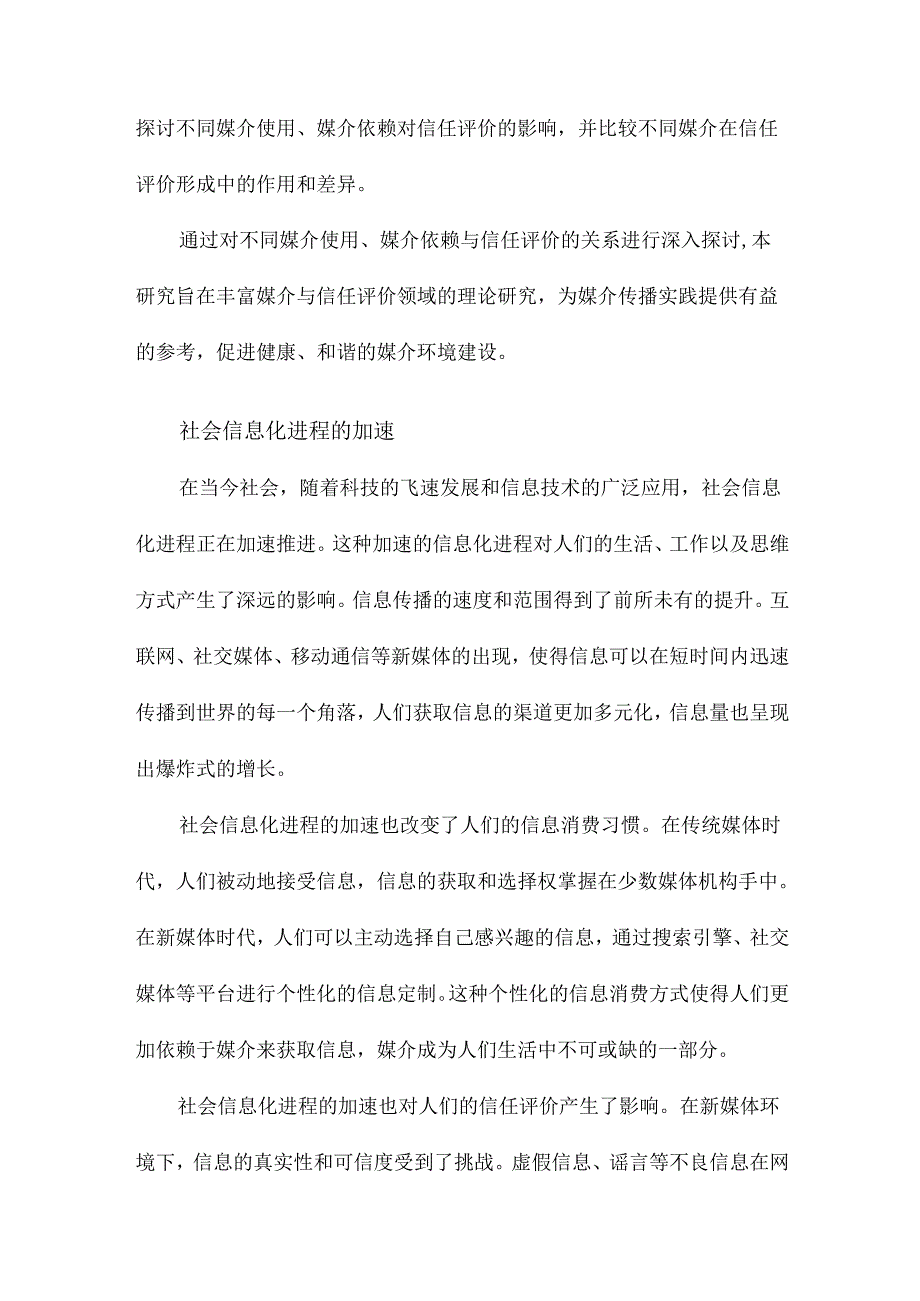 探讨不同媒介使用、媒介依赖对信任评价的影响，并比较不同媒介在信任评价形成中的作用和差异。

通过对不同媒介使用、媒介依赖与信任评价的关系进行深入探讨,本研究旨在丰富媒介与信任评价领域的理论研究，为媒介传播实践提供有益的参考，促进健康、和谐的媒介环境建设。

社会信息化进程的加速

在当今社会，随着科技的飞速发展和信息技术的广泛应用，社会信息化进程正在加速推进。这种加速的信息化进程对人们的生活、工作以及思维方式产生了深远的影响。信息传播的速度和范围得到了前所未有的提升。互联网、社交媒体、移动通信等新媒体的出现，使得信息可以在短时间内迅速传播到世界的每一个角落，人们获取信息的渠道更加多元化，信息量也呈现出爆炸式的增长。

社会信息化进程的加速也改变了人们的信息消费习惯。在传统媒体时代，人们被动地接受信息，信息的获取和选择权掌握在少数媒体机构手中。在新媒体时代，人们可以主动选择自己感兴趣的信息，通过搜索引擎、社交媒体等平台进行个性化的信息定制。这种个性化的信息消费方式使得人们更加依赖于媒介来获取信息，媒介成为人们生活中不可或缺的一部分。

社会信息化进程的加速也对人们的信任评价产生了影响。在新媒体环境下，信息的真实性和可信度受到了挑战。虚假信息、谣言等不良信息在网